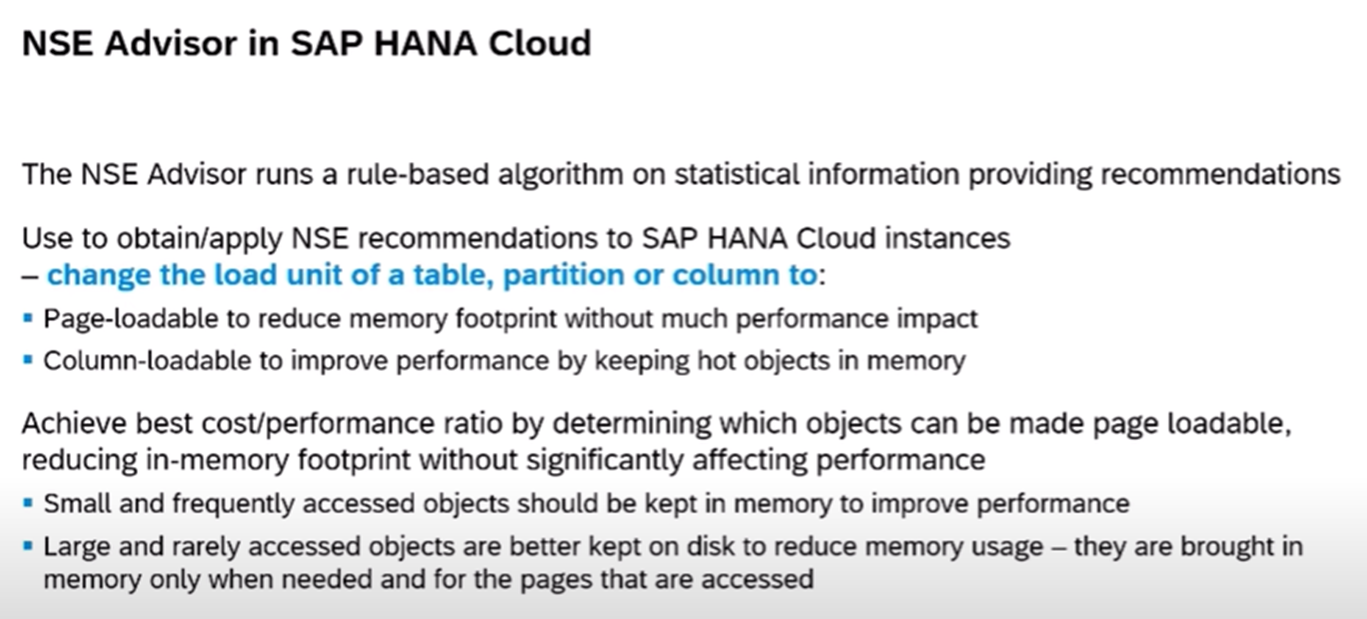 NSE Advisor in SAP HANA Cloud

The NSE Advisor runs a rule-based algorithm on statistical information providing recommendations

Use to obtain/apply NSE recommendations to SAP HANA Cloud instances
– change the load unit of a table, partition or column to:
• Page-loadable to reduce memory footprint without much performance impact
• Column-loadable to improve performance by keeping hot objects in memory

Achieve best cost/performance ratio by determining which objects can be made page loadable, reducing in-memory footprint without significantly affecting performance
• Small and frequently accessed objects should be kept in memory to improve performance
• Large and rarely accessed objects are better kept on disk to reduce memory usage – they are brought in memory only when needed and for the pages that are accessed